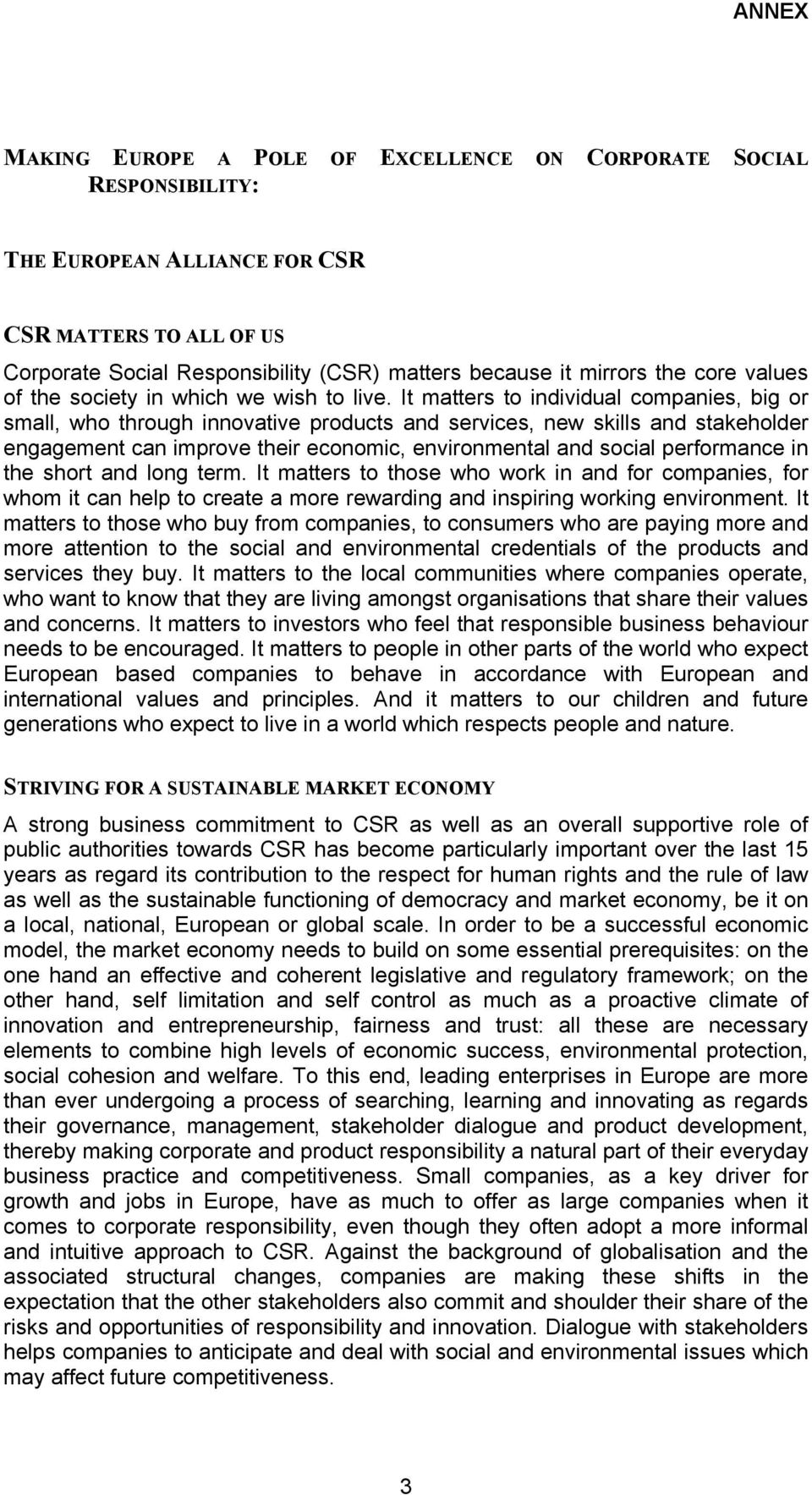 ANNEX

MAKING EUROPE A POLE OF EXCELLENCE ON CORPORATE SOCIAL RESPONSIBILITY:

THE EUROPEAN ALLIANCE FOR CSR

CSR MATTERS TO ALL OF US

Corporate Social Responsibility (CSR) matters because it mirrors the core values of the society in which we wish to live. It matters to individual companies, big or small, who through innovative products and services, new skills and stakeholder engagement can improve their economic, environmental and social performance in the short and long term. It matters to those who work in and for companies, for whom it can help to create a more rewarding and inspiring working environment. It matters to those who buy from companies, to consumers who are paying more and more attention to the social and environmental credentials of the products and services they buy. It matters to the local communities where companies operate, who want to know that they are living amongst organisations that share their values and concerns. It matters to investors who feel that responsible business behaviour needs to be encouraged. It matters to people in other parts of the world who expect European based companies to behave in accordance with European and international values and principles. And it matters to our children and future generations who expect to live in a world which respects people and nature.

STRIVING FOR A SUSTAINABLE MARKET ECONOMY

A strong business commitment to CSR as well as an overall supportive role of public authorities towards CSR has become particularly important over the last 15 years as regard its contribution to the respect for human rights and the rule of law as well as the sustainable functioning of democracy and market economy, be it on a local, national, European or global scale. In order to be a successful economic model, the market economy needs to build on some essential prerequisites: on the one hand an effective and coherent legislative and regulatory framework; on the other hand, self limitation and self control as much as a proactive climate of innovation and entrepreneurship, fairness and trust: all these are necessary elements to combine high levels of economic success, environmental protection, social cohesion and welfare. To this end, leading enterprises in Europe are more than ever undergoing a process of searching, learning and innovating as regards their governance, management, stakeholder dialogue and product development, thereby making corporate and product responsibility a natural part of their everyday business practice and competitiveness. Small companies, as a key driver for growth and jobs in Europe, have as much to offer as large companies when it comes to corporate responsibility, even though they often adopt a more informal and intuitive approach to CSR. Against the background of globalisation and the associated structural changes, companies are making these shifts in the expectation that the other stakeholders also commit and shoulder their share of the risks and opportunities of responsibility and innovation. Dialogue with stakeholders helps companies to anticipate and deal with social and environmental issues which may affect future competitiveness.

3